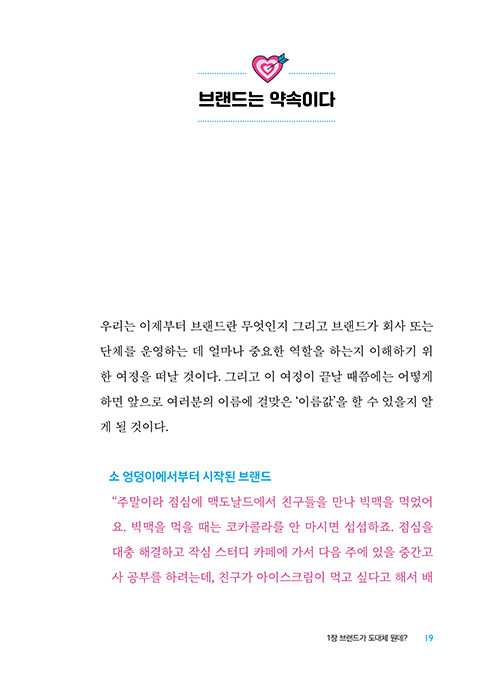 브랜드는 약속이다

우리는 이제부터 브랜드란 무엇인지 그리고 브랜드가 회사 또는 단체를 운영하는 데 얼마나 중요한 역할을 하는지 이해하기 위한 여정을 떠날 것이다. 그리고 이 여정이 끝날 때쯤에는 어떻게 하면 앞으로 여러분의 이름에 걸맞은 '이름값'을 할 수 있을지 알게 될 것이다.

소 엉덩이에서부터 시작된 브랜드

"주말이라 점심에 맥도날드에서 친구들을 만나 빅맥을 먹었어요. 빅맥을 먹을 때는 코카콜라를 안 마시면 섭섭하죠. 점심을 대충 해결하고 작심 스터디 카페에 가서 다음 주에 있을 중간고사 공부를 하려는데, 친구가 아이스크림이 먹고 싶다고 해서 배

1장 브랜드가 도대체 뭔데? 19